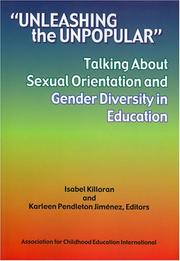 "UNLEASHING the UNPOPULAR"

Talking About Sexual Orientation and Gender Diversity in Education

Isabel Killoran and Karleen Pendleton Jiménez, Editors

Association for Childhood Education International